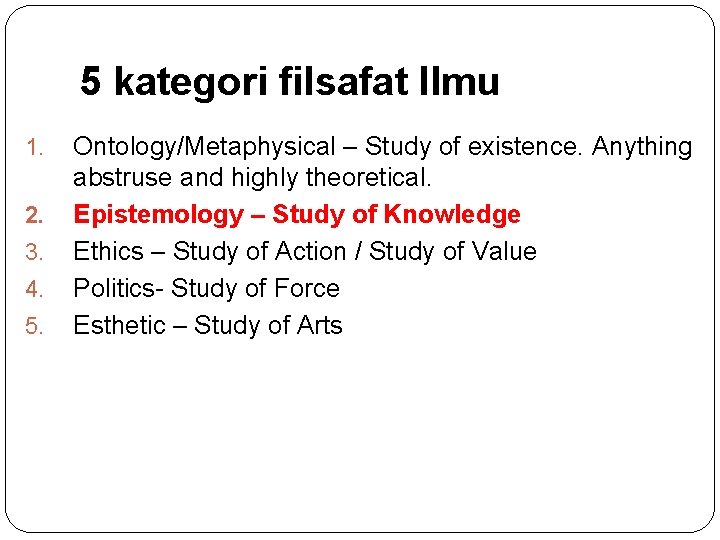 5 kategori filsafat Ilmu

1. Ontology/Metaphysical – Study of existence. Anything abstruse and highly theoretical.
2. Epistemology – Study of Knowledge
3. Ethics – Study of Action / Study of Value
4. Politics- Study of Force
5. Esthetic – Study of Arts